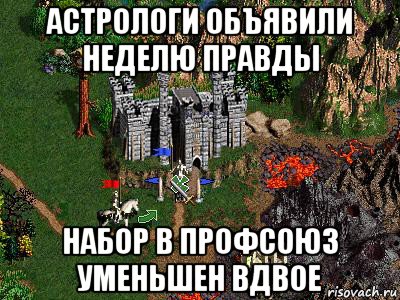 АСТРОЛОГИ ОБЪЯВИЛИ НЕДЕЛЮ ПРАВДЫ

НАБОР В ПРОФСОЮЗ УМЕНЬШЕН ВДВОЕ

risovach.ru